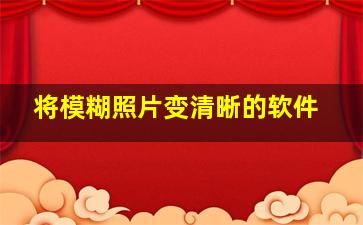 将模糊照片变清晰的软件